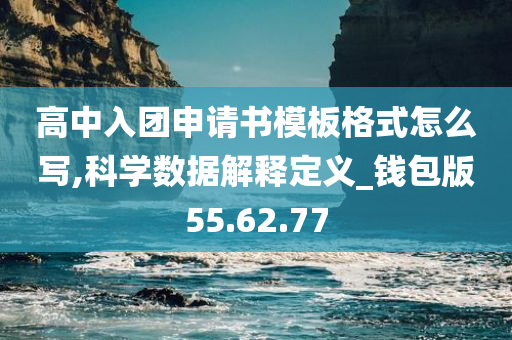 高中入团申请书模板格式怎么写,科学数据解释定义_钱包版55.62.77